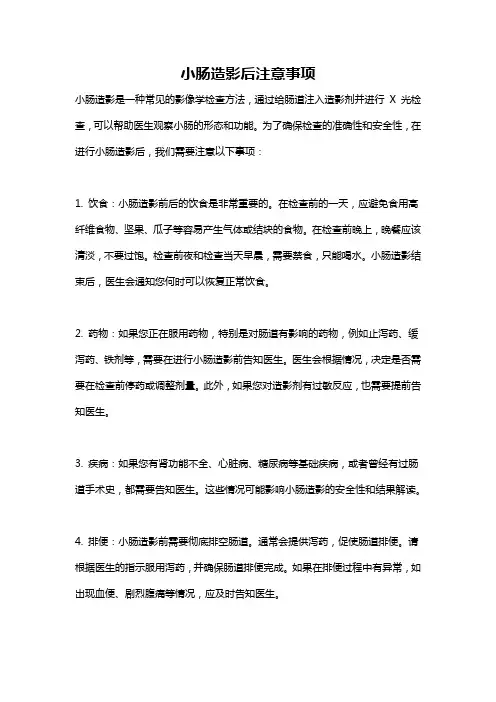 小肠造影后注意事项

小肠造影是一种常见的影像学检查方法，通过给肠道注入造影剂并进行 X 光检查，可以帮助医生观察小肠的形态和功能。为了确保检查的准确性和安全性，在进行小肠造影后，我们需要注意以下事项：

1. 饮食：小肠造影前后的饮食是非常重要的。在检查前的一天，应避免食用高纤维食物、坚果、瓜子等容易产生气体或结块的食物。在检查前晚上，晚餐应该清淡，不要过饱。检查前夜和检查当天早晨，需要禁食，只能喝水。小肠造影结束后，医生会通知您何时可以恢复正常饮食。

2. 药物：如果您正在服用药物，特别是对肠道有影响的药物，例如止泻药、缓泻药、铁剂等，需要在进行小肠造影前告知医生。医生会根据情况，决定是否需要在检查前停药或调整剂量。此外，如果您对造影剂有过敏反应，也需要提前告知医生。

3. 疾病：如果您有肾功能不全、心脏病、糖尿病等基础疾病，或者曾经有过肠道手术史，都需要告知医生。这些情况可能影响小肠造影的安全性和结果解读。

4. 排便：小肠造影前需要彻底排空肠道。通常会提供泻药，促使肠道排便。请根据医生的指示服用泻药，并确保肠道排便完成。如果在排便过程中有异常，如出现血便、剧烈腹痛等情况，应及时告知医生。